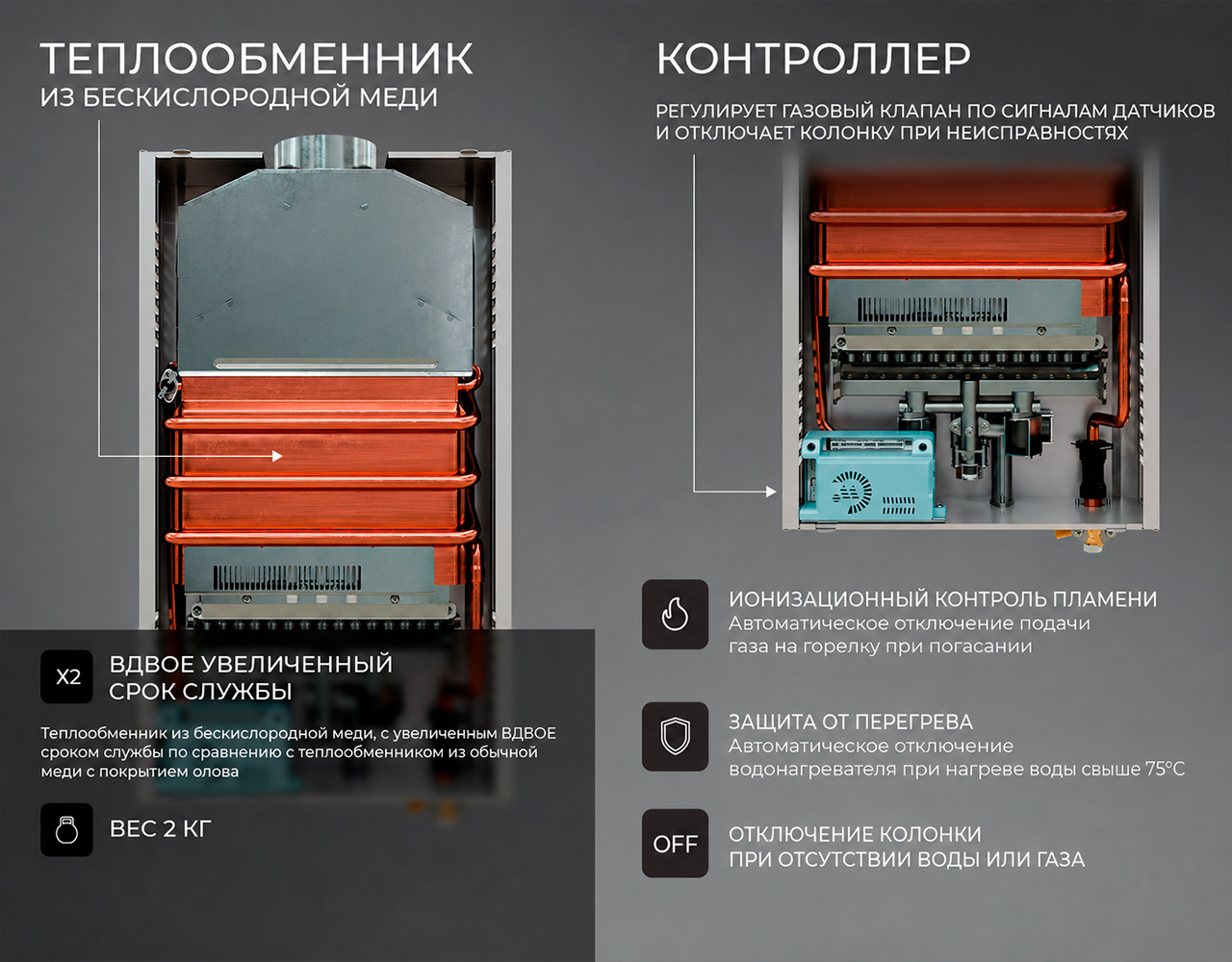 ТЕПЛООБМЕННИК
ИЗ БЕСКИСЛОРОДНОЙ МЕДИ

X2
ВДВОЕ УВЕЛИЧЕННЫЙ
СРОК СЛУЖБЫ

Теплообменник из бескислородной меди, с увеличенным ВДВОЕ сроком службы по сравнению с теплообменником из обычной меди с покрытием олова

ВЕС 2 КГ

КОНТРОЛЛЕР
РЕГУЛИРУЕТ ГАЗОВЫЙ КЛАПАН ПО СИГНАЛАМ ДАТЧИКОВ
И ОТКЛЮЧАЕТ КОЛОНКУ ПРИ НЕИСПРАВНОСТЯХ

ИОНИЗАЦИОННЫЙ КОНТРОЛЬ ПЛАМЕНИ
Автоматическое отключение подачи
газа на горелку при погасании

ЗАЩИТА ОТ ПЕРЕГРЕВА
Автоматическое отключение
водонагревателя при нагреве воды свыше 75°C

OFF
ОТКЛЮЧЕНИЕ КОЛОНКИ
ПРИ ОТСУТСТВИИ ВОДЫ ИЛИ ГАЗА